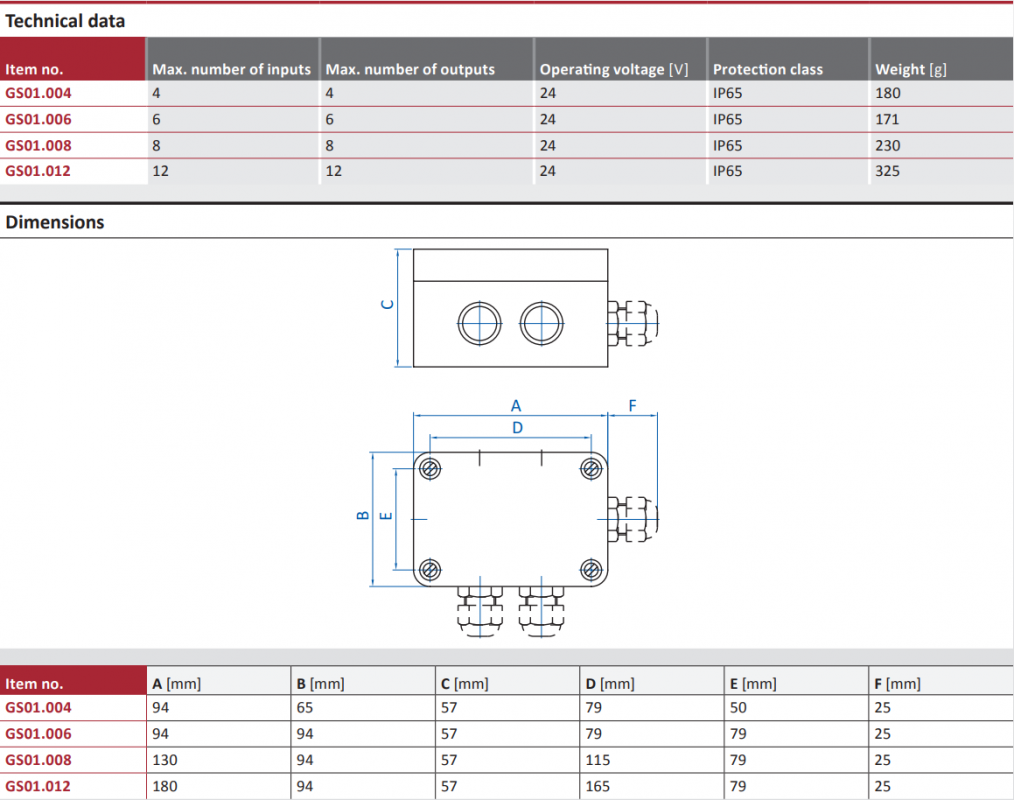 Technical data

| Item no. | Max. number of inputs | Max. number of outputs | Operating voltage [V] | Protection class | Weight [g] |
|---|---|---|---|---|---|
| GS01.004 | 4 | 4 | 24 | IP65 | 180 |
| GS01.006 | 6 | 6 | 24 | IP65 | 171 |
| GS01.008 | 8 | 8 | 24 | IP65 | 230 |
| GS01.012 | 12 | 12 | 24 | IP65 | 325 |

Dimensions

C

A F
D
B E

| Item no. | A [mm] | B [mm] | C [mm] | D [mm] | E [mm] | F [mm] |
|---|---|---|---|---|---|---|
| GS01.004 | 94 | 65 | 57 | 79 | 50 | 25 |
| GS01.006 | 94 | 94 | 57 | 79 | 79 | 25 |
| GS01.008 | 130 | 94 | 57 | 115 | 79 | 25 |
| GS01.012 | 180 | 94 | 57 | 165 | 79 | 25 |